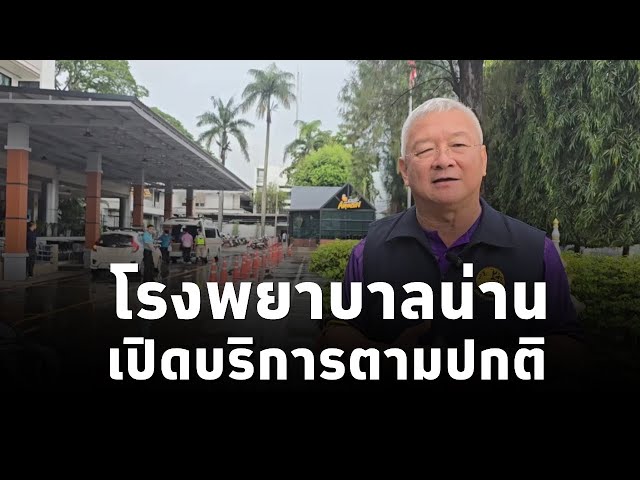 โรงพยาบาลน่าน
เปิดบริการตามปกติ